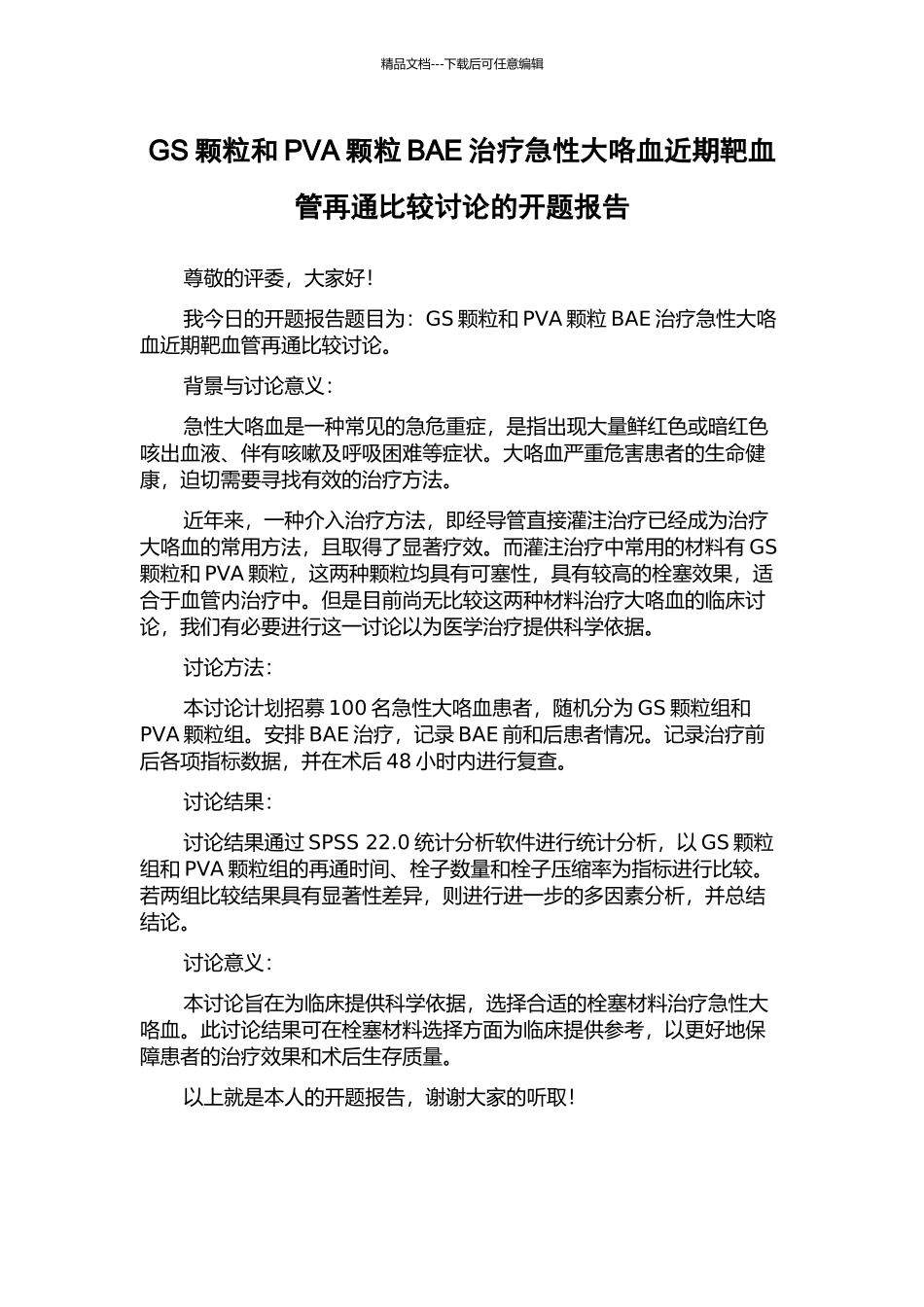 精品文档---下载后可任意编辑

GS 颗粒和 PVA 颗粒 BAE 治疗急性大咯血近期靶血管再通比较讨论的开题报告

尊敬的评委，大家好！

我今日的开题报告题目为：GS 颗粒和 PVA 颗粒 BAE 治疗急性大咯血近期靶血管再通比较讨论。

背景与讨论意义：

急性大咯血是一种常见的急危重症，是指出现大量鲜红色或暗红色咳出血液、伴有咳嗽及呼吸困难等症状。大咯血严重危害患者的生命健康，迫切需要寻找有效的治疗方法。

近年来，一种介入治疗方法，即经导管直接灌注治疗已经成为治疗大咯血的常用方法，且取得了显著疗效。而灌注治疗中常用的材料有 GS 颗粒和 PVA 颗粒，这两种颗粒均具有可塞性，具有较高的栓塞效果，适合于血管内治疗中。但是目前尚无比较这两种材料治疗大咯血的临床讨论，我们有必要进行这一讨论以为医学治疗提供科学依据。

讨论方法：

本讨论计划招募 100 名急性大咯血患者，随机分为 GS 颗粒组和 PVA 颗粒组。安排 BAE 治疗，记录 BAE 前和后患者情况。记录治疗前后各项指标数据，并在术后 48 小时内进行复查。

讨论结果：

讨论结果通过 SPSS 22.0 统计分析软件进行统计分析，以 GS 颗粒组和 PVA 颗粒组的再通时间、栓子数量和栓子压缩率为指标进行比较。若两组比较结果具有显著性差异，则进行进一步的多因素分析，并总结结论。

讨论意义：

本讨论旨在为临床提供科学依据，选择合适的栓塞材料治疗急性大咯血。此讨论结果可在栓塞材料选择方面为临床提供参考，以更好地保障患者的治疗效果和术后生存质量。

以上就是本人的开题报告，谢谢大家的听取！